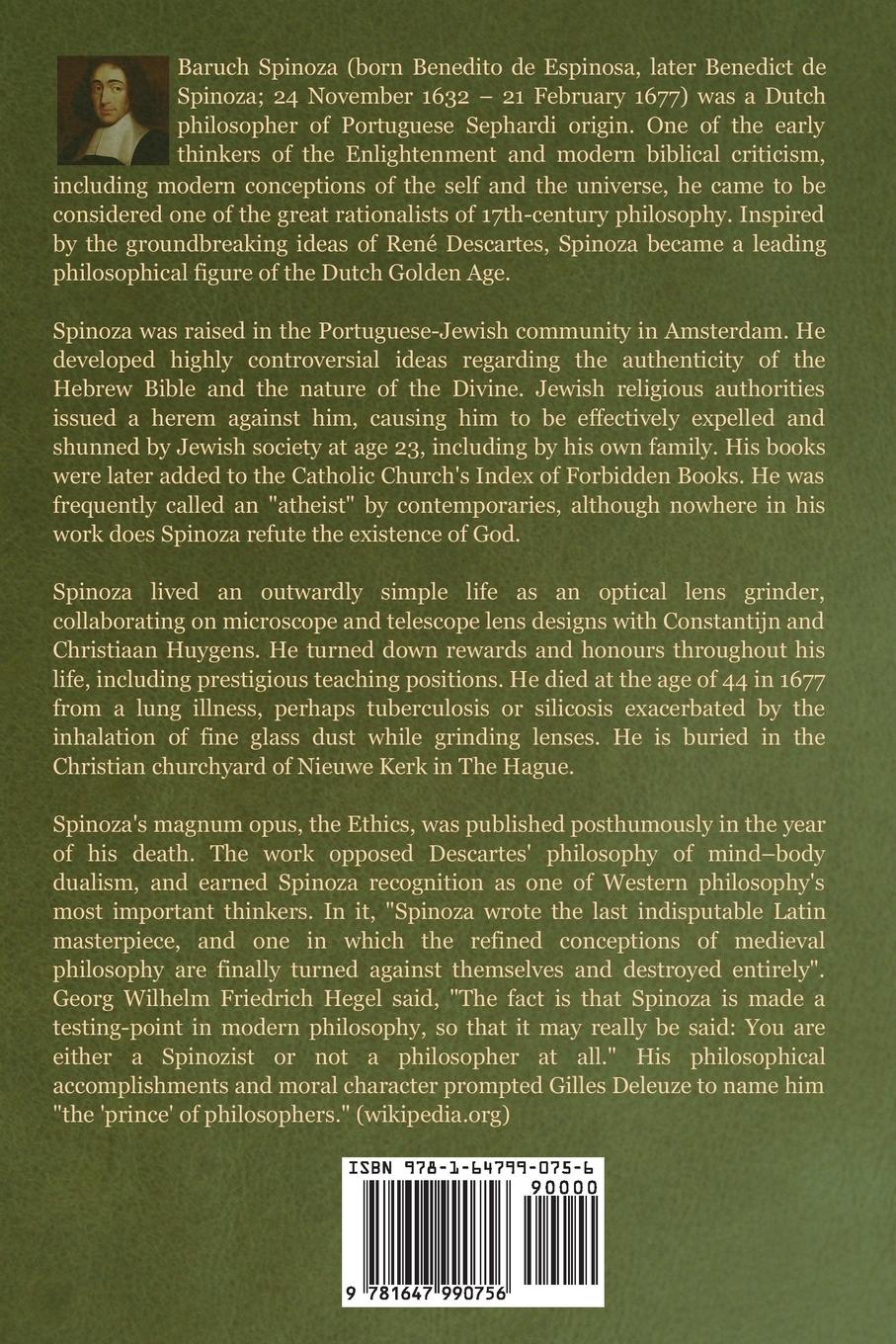 Baruch Spinoza (born Benedito de Espinosa, later Benedict de Spinoza; 24 November 1632 – 21 February 1677) was a Dutch philosopher of Portuguese Sephardi origin. One of the early thinkers of the Enlightenment and modern biblical criticism, including modern conceptions of the self and the universe, he came to be considered one of the great rationalists of 17th-century philosophy. Inspired by the groundbreaking ideas of René Descartes, Spinoza became a leading philosophical figure of the Dutch Golden Age.

Spinoza was raised in the Portuguese-Jewish community in Amsterdam. He developed highly controversial ideas regarding the authenticity of the Hebrew Bible and the nature of the Divine. Jewish religious authorities issued a herem against him, causing him to be effectively expelled and shunned by Jewish society at age 23, including by his own family. His books were later added to the Catholic Church's Index of Forbidden Books. He was frequently called an "atheist" by contemporaries, although nowhere in his work does Spinoza refute the existence of God.

Spinoza lived an outwardly simple life as an optical lens grinder, collaborating on microscope and telescope lens designs with Constantijn and Christiaan Huygens. He turned down rewards and honours throughout his life, including prestigious teaching positions. He died at the age of 44 in 1677 from a lung illness, perhaps tuberculosis or silicosis exacerbated by the inhalation of fine glass dust while grinding lenses. He is buried in the Christian churchyard of Nieuwe Kerk in The Hague.

Spinoza's magnum opus, the Ethics, was published posthumously in the year of his death. The work opposed Descartes' philosophy of mind–body dualism, and earned Spinoza recognition as one of Western philosophy's most important thinkers. In it, "Spinoza wrote the last indisputable Latin masterpiece, and one in which the refined conceptions of medieval philosophy are finally turned against themselves and destroyed entirely". Georg Wilhelm Friedrich Hegel said, "The fact is that Spinoza is made a testing-point in modern philosophy, so that it may really be said: You are either a Spinozist or not a philosopher at all." His philosophical accomplishments and moral character prompted Gilles Deleuze to name him "the 'prince' of philosophers." (wikipedia.org)

ISBN 978-1-64799-075-6
90000
9 781647 990756